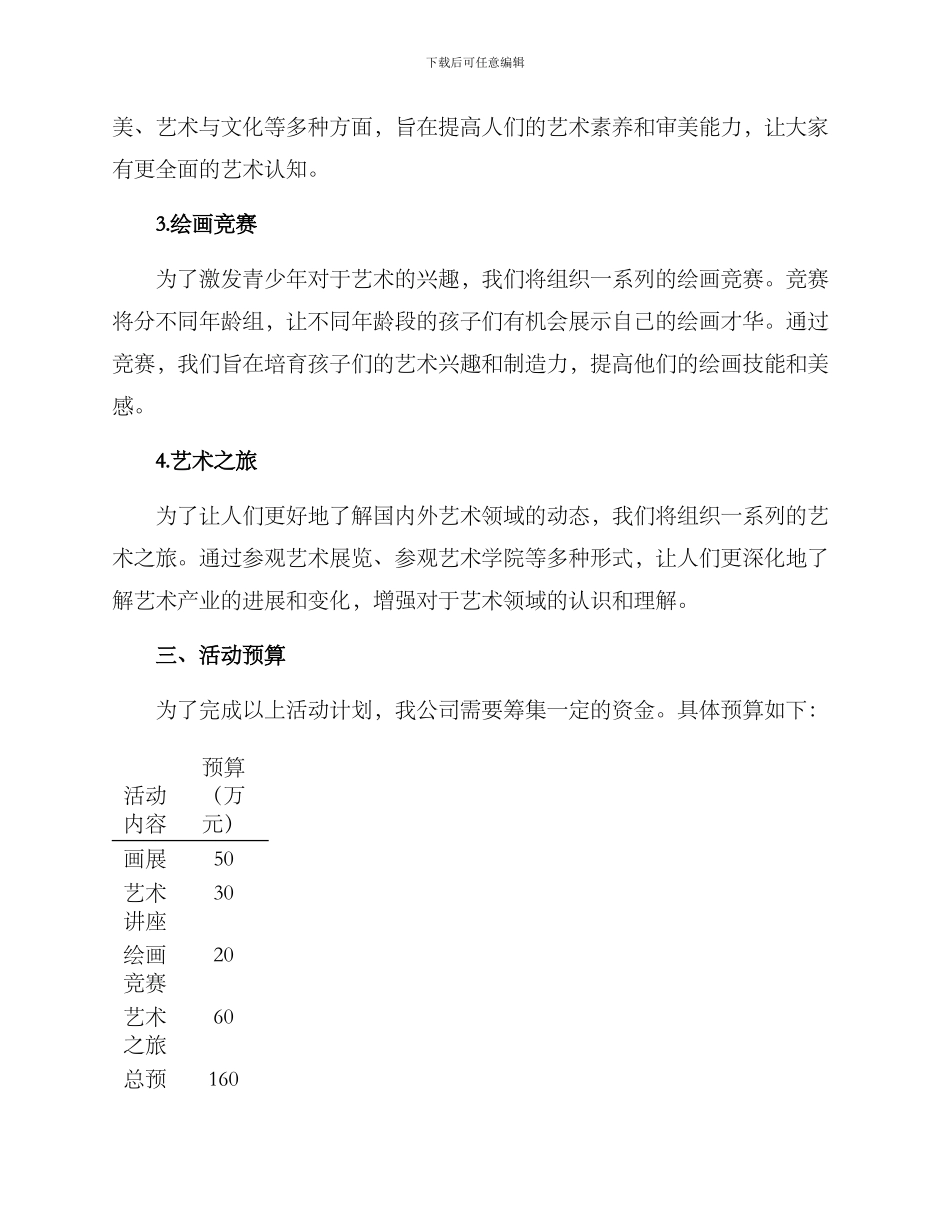 下载后可任意编辑

美、艺术与文化等多种方面，旨在提高人们的艺术素养和审美能力，让大家有更全面的艺术认知。

3.绘画竞赛

为了激发青少年对于艺术的兴趣，我们将组织一系列的绘画竞赛。竞赛将分不同年龄组，让不同年龄段的孩子们有机会展示自己的绘画才华。通过竞赛，我们旨在培育孩子们的艺术兴趣和制造力，提高他们的绘画技能和美感。

4.艺术之旅

为了让人们更好地了解国内外艺术领域的动态，我们将组织一系列的艺术之旅。通过参观艺术展览、参观艺术学院等多种形式，让人们更深化地了解艺术产业的进展和变化，增强对于艺术领域的认识和理解。

三、活动预算

为了完成以上活动计划，我公司需要筹集一定的资金。具体预算如下：

| 活动内容 | 预算（万元） |
|---|---|
| 画展 | 50 |
| 艺术讲座 | 30 |
| 绘画竞赛 | 20 |
| 艺术之旅 | 60 |
| 总预 | 160 |